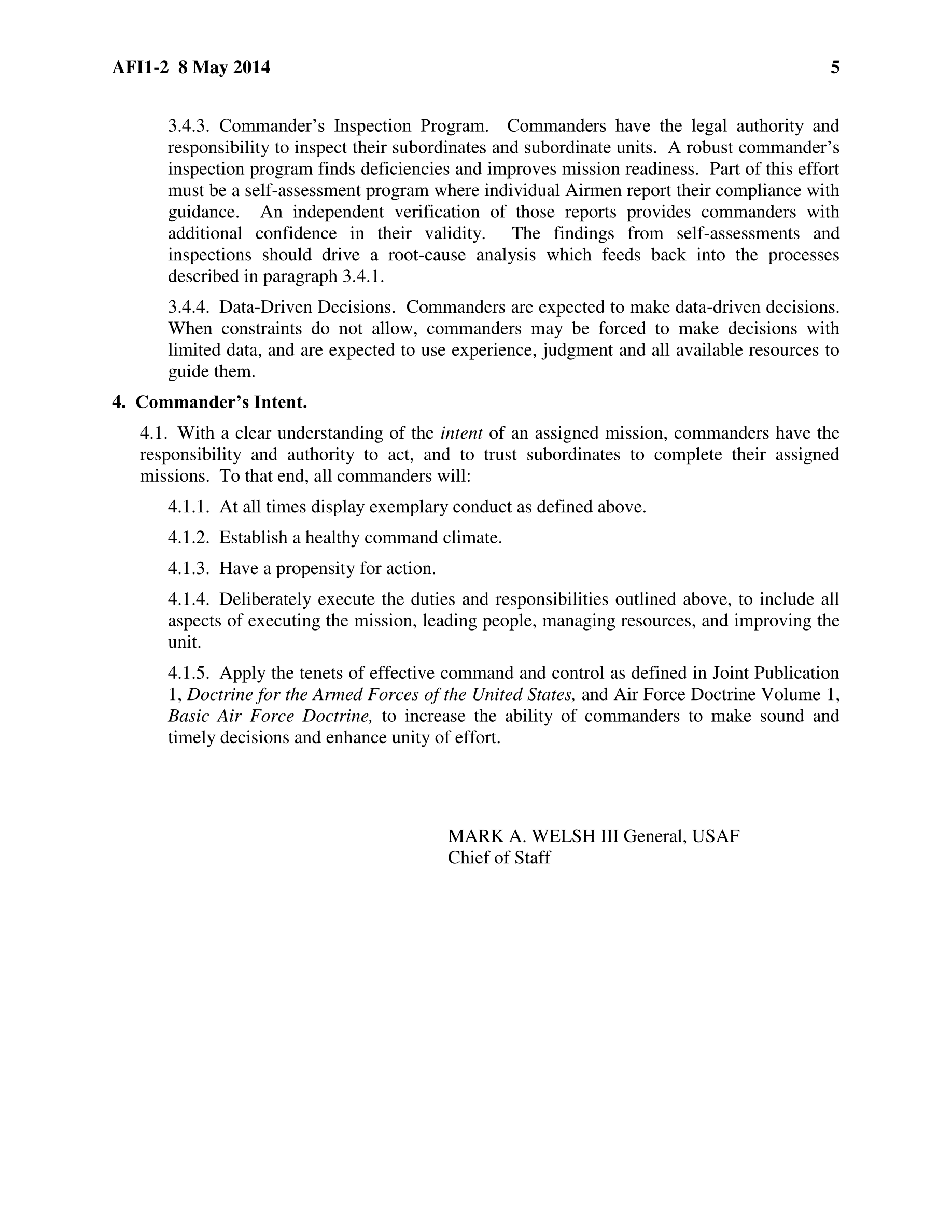 AFI1-2 8 May 2014 5

3.4.3. Commander's Inspection Program. Commanders have the legal authority and responsibility to inspect their subordinates and subordinate units. A robust commander's inspection program finds deficiencies and improves mission readiness. Part of this effort must be a self-assessment program where individual Airmen report their compliance with guidance. An independent verification of those reports provides commanders with additional confidence in their validity. The findings from self-assessments and inspections should drive a root-cause analysis which feeds back into the processes described in paragraph 3.4.1.

3.4.4. Data-Driven Decisions. Commanders are expected to make data-driven decisions. When constraints do not allow, commanders may be forced to make decisions with limited data, and are expected to use experience, judgment and all available resources to guide them.

4. Commander's Intent.

4.1. With a clear understanding of the intent of an assigned mission, commanders have the responsibility and authority to act, and to trust subordinates to complete their assigned missions. To that end, all commanders will:

4.1.1. At all times display exemplary conduct as defined above.

4.1.2. Establish a healthy command climate.

4.1.3. Have a propensity for action.

4.1.4. Deliberately execute the duties and responsibilities outlined above, to include all aspects of executing the mission, leading people, managing resources, and improving the unit.

4.1.5. Apply the tenets of effective command and control as defined in Joint Publication 1, Doctrine for the Armed Forces of the United States, and Air Force Doctrine Volume 1, Basic Air Force Doctrine, to increase the ability of commanders to make sound and timely decisions and enhance unity of effort.

MARK A. WELSH III General, USAF
Chief of Staff